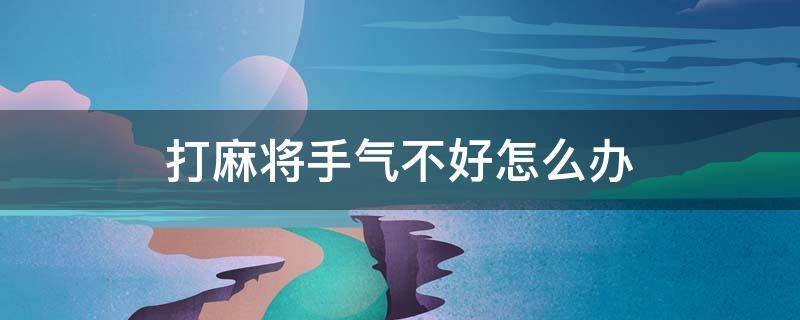 打麻将手气不好怎么办